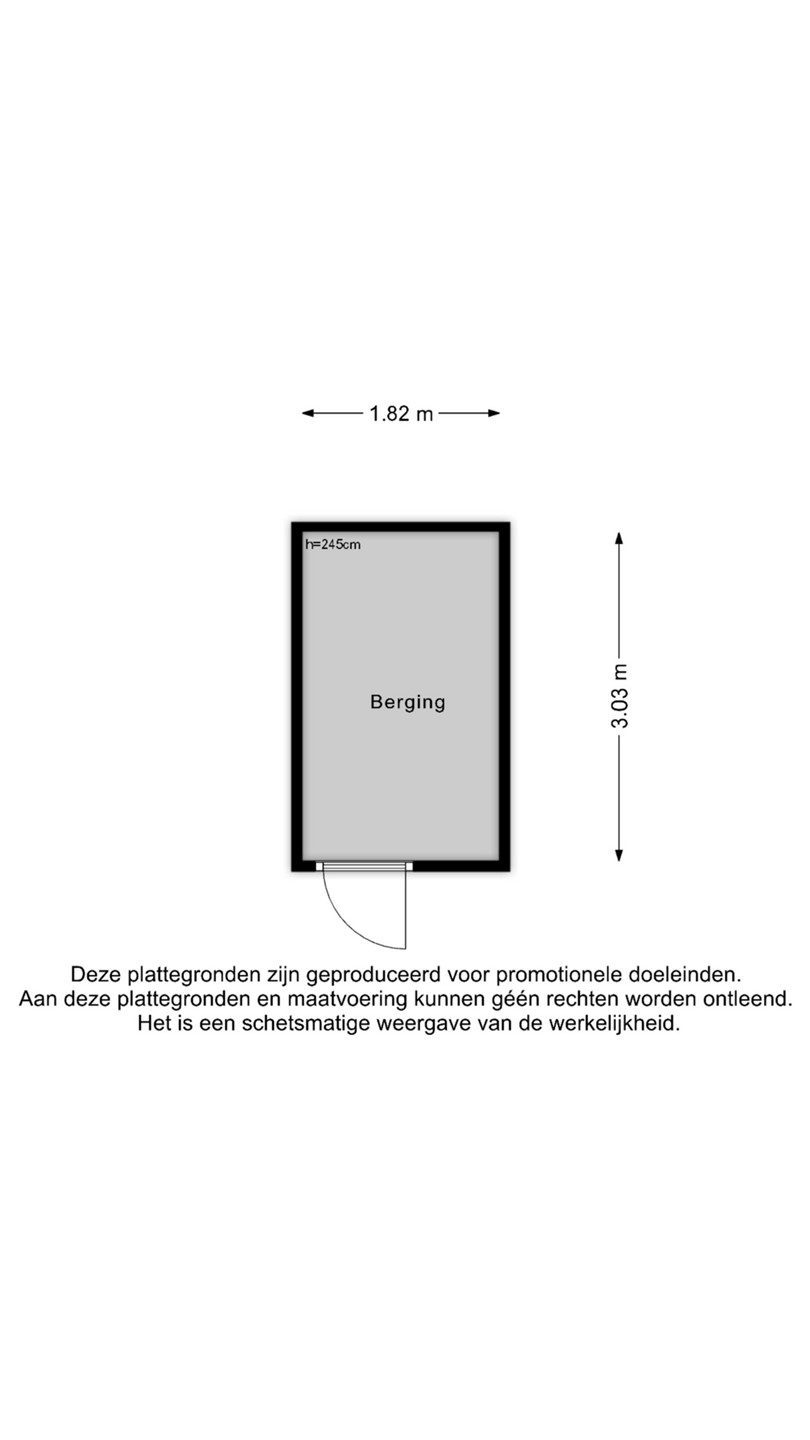 1.82 m

h=245cm

Berging

3.03 m

Deze plattegronden zijn geproduceerd voor promotionele doeleinden.
Aan deze plattegronden en maatvoering kunnen géén rechten worden ontleend.
Het is een schetsmatige weergave van de werkelijkheid.